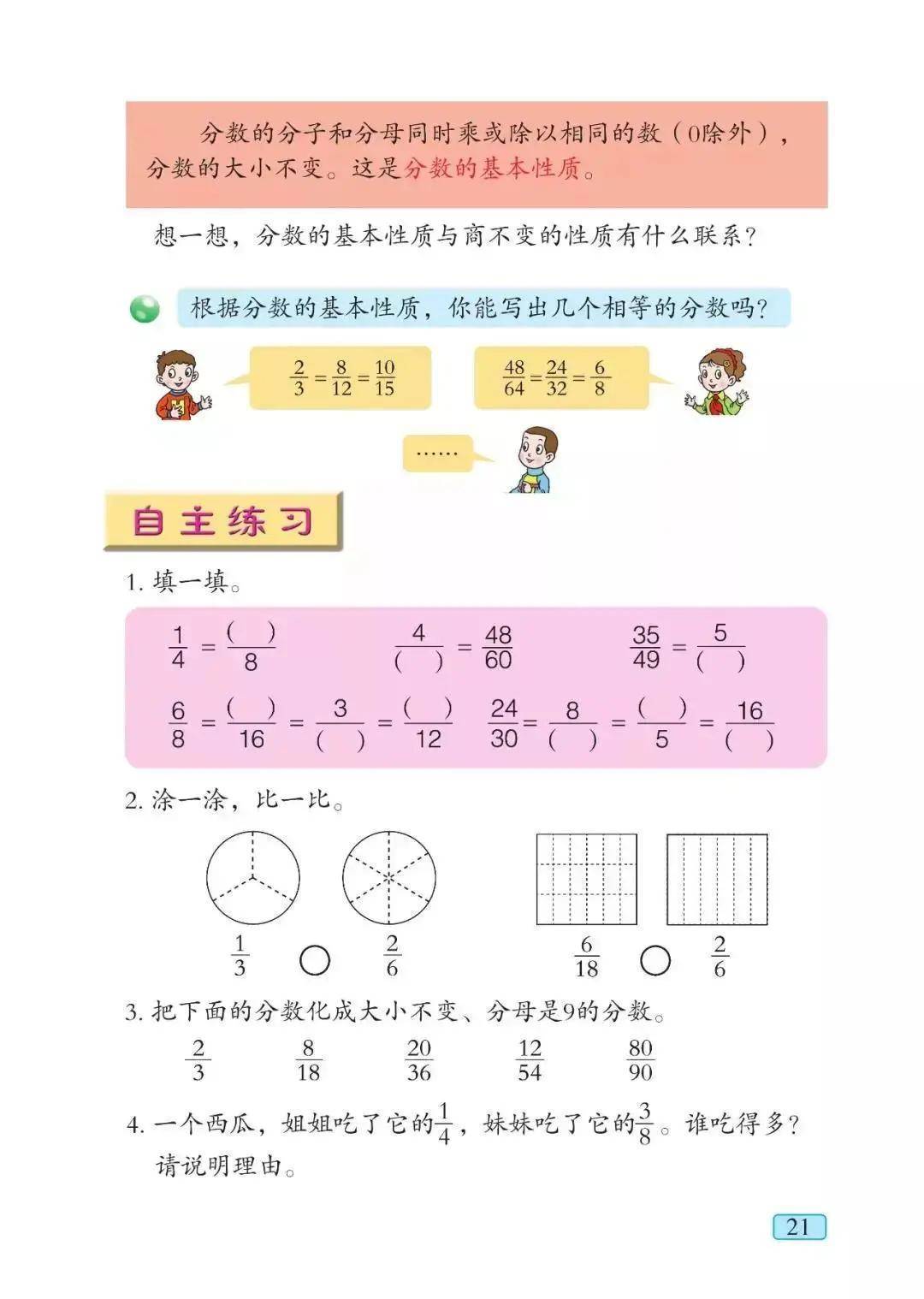 分数的分子和分母同时乘或除以相同的数（0除外），分数的大小不变。这是分数的基本性质。

想一想，分数的基本性质与商不变的性质有什么联系？

根据分数的基本性质，你能写出几个相等的分数吗？

$\frac{2}{3}=\frac{8}{12}=\frac{10}{15}$

$\frac{48}{64}=\frac{24}{32}=\frac{6}{8}$

……

自主练习

1. 填一填。

$\frac{1}{4}=\frac{(\quad)}{8}$　　$\frac{4}{(\quad)}=\frac{48}{60}$　　$\frac{35}{49}=\frac{5}{(\quad)}$

$\frac{6}{8}=\frac{(\quad)}{16}=\frac{3}{(\quad)}=\frac{(\quad)}{12}$　　$\frac{24}{30}=\frac{8}{(\quad)}=\frac{(\quad)}{5}=\frac{16}{(\quad)}$

2. 涂一涂，比一比。

$\frac{1}{3}$ ○ $\frac{2}{6}$　　$\frac{6}{18}$ ○ $\frac{2}{6}$

3. 把下面的分数化成大小不变、分母是9的分数。

$\frac{2}{3}$　$\frac{8}{18}$　$\frac{20}{36}$　$\frac{12}{54}$　$\frac{80}{90}$

4. 一个西瓜，姐姐吃了它的$\frac{1}{4}$，妹妹吃了它的$\frac{3}{8}$。谁吃得多？请说明理由。

21